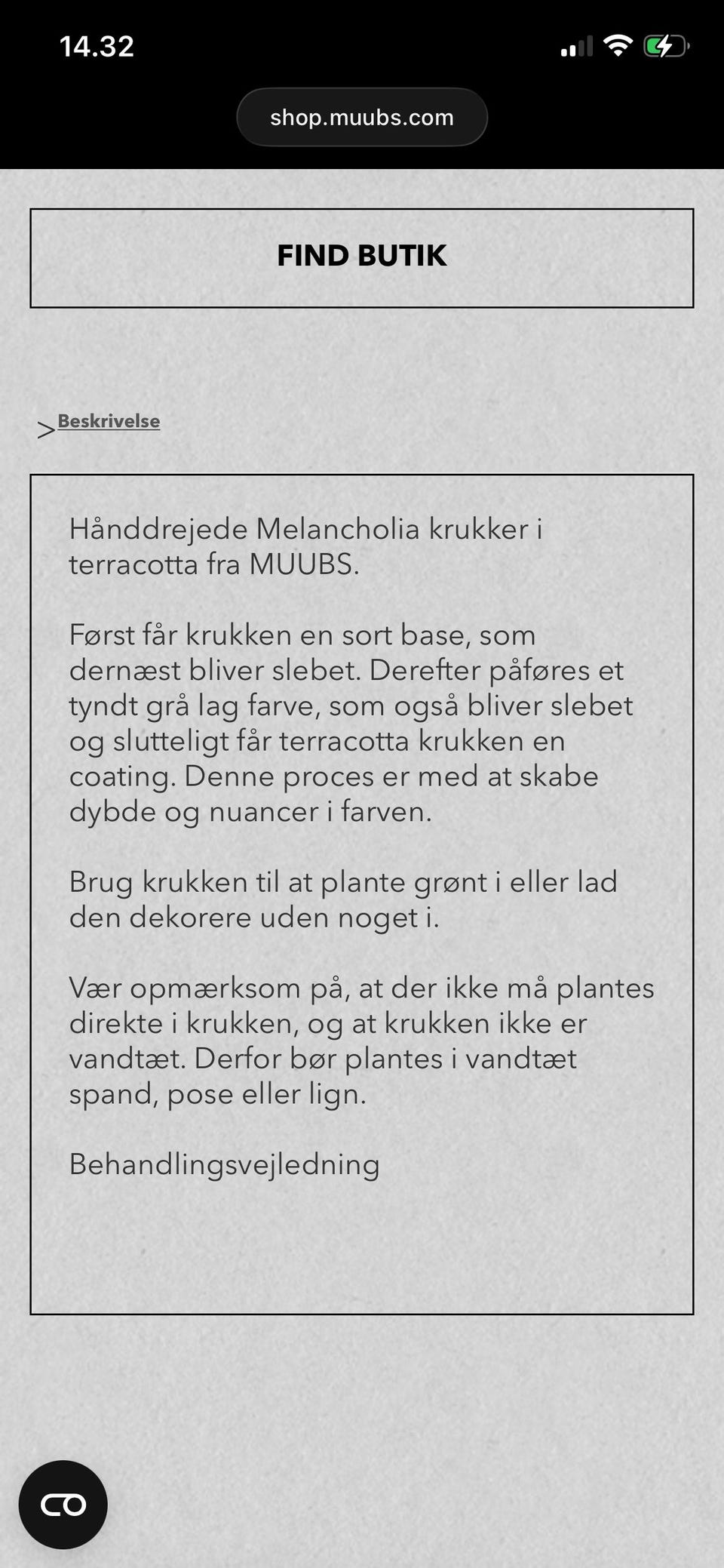 14.32

shop.muubs.com

FIND BUTIK

> Beskrivelse

Hånddrejede Melancholia krukker i terracotta fra MUUBS.

Først får krukken en sort base, som dernæst bliver slebet. Derefter påføres et tyndt grå lag farve, som også bliver slebet og slutteligt får terracotta krukken en coating. Denne proces er med at skabe dybde og nuancer i farven.

Brug krukken til at plante grønt i eller lad den dekorere uden noget i.

Vær opmærksom på, at der ikke må plantes direkte i krukken, og at krukken ikke er vandtæt. Derfor bør plantes i vandtæt spand, pose eller lign.

Behandlingsvejledning